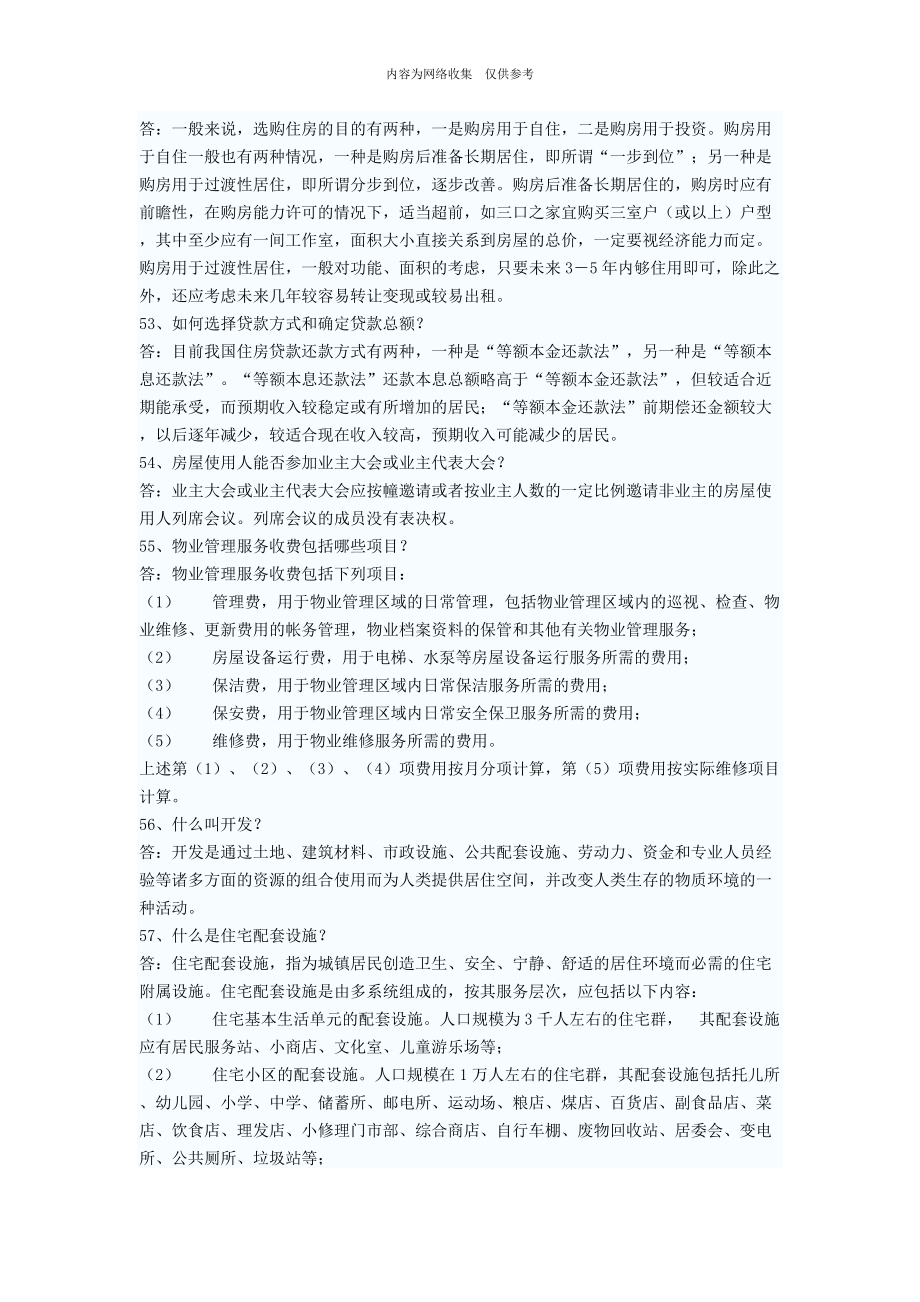 内容为网络收集　仅供参考

答：一般来说，选购住房的目的有两种，一是购房用于自住，二是购房用于投资。购房用于自住一般也有两种情况，一种是购房后准备长期居住，即所谓“一步到位”；另一种是购房用于过渡性居住，即所谓分步到位，逐步改善。购房后准备长期居住的，购房时应有前瞻性，在购房能力许可的情况下，适当超前，如三口之家宜购买三室户（或以上）户型，其中至少应有一间工作室，面积大小直接关系到房屋的总价，一定要视经济能力而定。购房用于过渡性居住，一般对功能、面积的考虑，只要未来3－5年内够住用即可，除此之外，还应考虑未来几年较容易转让变现或较易出租。

53、如何选择贷款方式和确定贷款总额？

答：目前我国住房贷款还款方式有两种，一种是“等额本金还款法”，另一种是“等额本息还款法”。“等额本息还款法”还款本息总额略高于“等额本金还款法”，但较适合近期能承受，而预期收入较稳定或有所增加的居民；“等额本金还款法”前期偿还金额较大，以后逐年减少，较适合现在收入较高，预期收入可能减少的居民。

54、房屋使用人能否参加业主大会或业主代表大会？

答：业主大会或业主代表大会应按幢邀请或者按业主人数的一定比例邀请非业主的房屋使用人列席会议。列席会议的成员没有表决权。

55、物业管理服务收费包括哪些项目？

答：物业管理服务收费包括下列项目：

（1）　管理费，用于物业管理区域的日常管理，包括物业管理区域内的巡视、检查、物业维修、更新费用的帐务管理，物业档案资料的保管和其他有关物业管理服务；

（2）　房屋设备运行费，用于电梯、水泵等房屋设备运行服务所需的费用；

（3）　保洁费，用于物业管理区域内日常保洁服务所需的费用；

（4）　保安费，用于物业管理区域内日常安全保卫服务所需的费用；

（5）　维修费，用于物业维修服务所需的费用。

上述第（1）、（2）、（3）、（4）项费用按月分项计算，第（5）项费用按实际维修项目计算。

56、什么叫开发？

答：开发是通过土地、建筑材料、市政设施、公共配套设施、劳动力、资金和专业人员经验等诸多方面的资源的组合使用而为人类提供居住空间，并改变人类生存的物质环境的一种活动。

57、什么是住宅配套设施？

答：住宅配套设施，指为城镇居民创造卫生、安全、宁静、舒适的居住环境而必需的住宅附属设施。住宅配套设施是由多系统组成的，按其服务层次，应包括以下内容：

（1）　住宅基本生活单元的配套设施。人口规模为3千人左右的住宅群，　其配套设施应有居民服务站、小商店、文化室、儿童游乐场等；

（2）　住宅小区的配套设施。人口规模在1万人左右的住宅群，其配套设施包括托儿所、幼儿园、小学、中学、储蓄所、邮电所、运动场、粮店、煤店、百货店、副食品店、菜店、饮食店、理发店、小修理门市部、综合商店、自行车棚、废物回收站、居委会、变电所、公共厕所、垃圾站等；